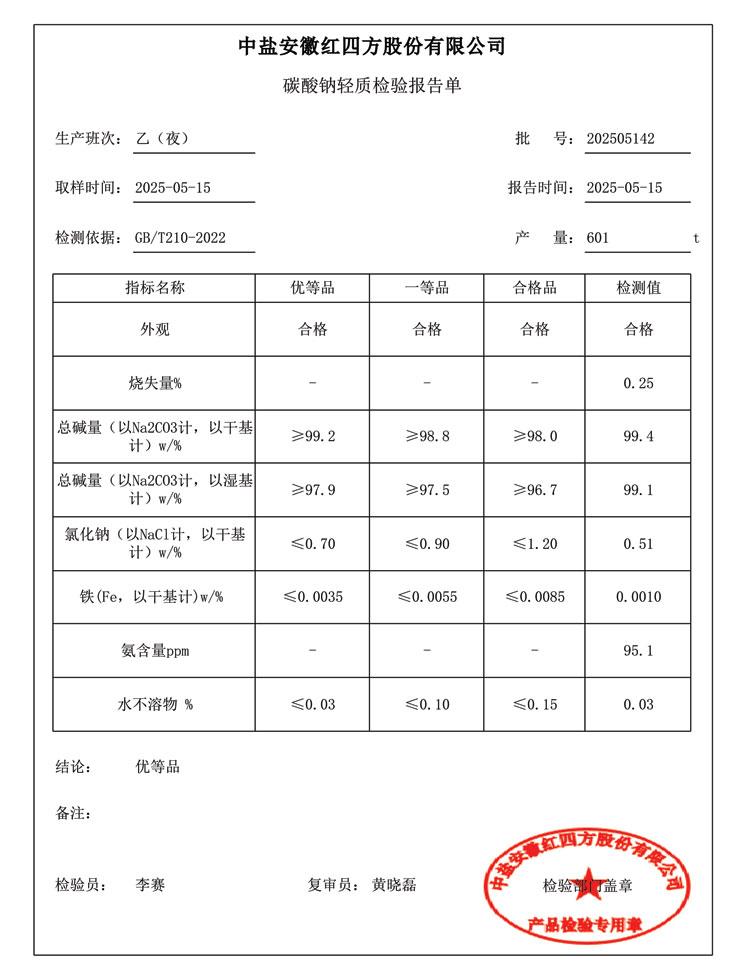 中盐安徽红四方股份有限公司

碳酸钠轻质检验报告单

生产班次： 乙（夜）

批　号： 202505142

取样时间： 2025-05-15

报告时间： 2025-05-15

检测依据： GB/T210-2022

产　量： 601 t

| 指标名称 | 优等品 | 一等品 | 合格品 | 检测值 |
|---|---|---|---|---|
| 外观 | 合格 | 合格 | 合格 | 合格 |
| 烧失量% | - | - | - | 0.25 |
| 总碱量（以Na2CO3计，以干基计）w/% | ≥99.2 | ≥98.8 | ≥98.0 | 99.4 |
| 总碱量（以Na2CO3计，以湿基计）w/% | ≥97.9 | ≥97.5 | ≥96.7 | 99.1 |
| 氯化钠（以NaCl计，以干基计）w/% | ≤0.70 | ≤0.90 | ≤1.20 | 0.51 |
| 铁(Fe，以干基计)w/% | ≤0.0035 | ≤0.0055 | ≤0.0085 | 0.0010 |
| 氨含量ppm | - | - | - | 95.1 |
| 水不溶物 % | ≤0.03 | ≤0.10 | ≤0.15 | 0.03 |

结论： 优等品

备注：

检验员： 李赛

复审员： 黄晓磊

检验部门盖章

中盐安徽红四方股份有限公司
产品检验专用章